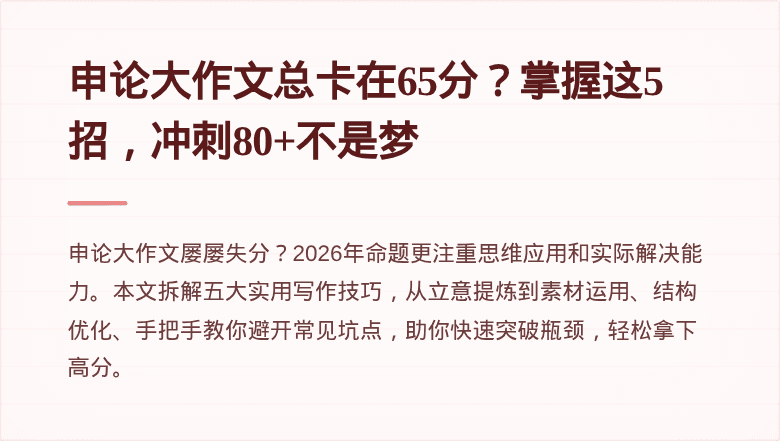 申论大作文总卡在65分？掌握这5招，冲刺80+不是梦

申论大作文屡屡失分？2026年命题更注重思维应用和实际解决能力。本文拆解五大实用写作技巧，从立意提炼到素材运用、结构优化、手把手教你避开常见坑点，助你快速突破瓶颈，轻松拿下高分。